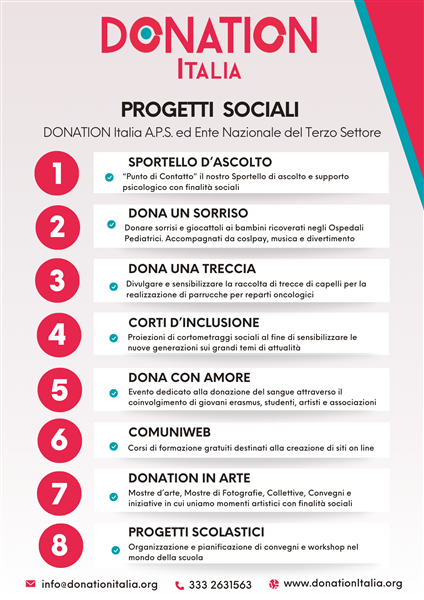 DONATION
ITALIA

PROGETTI SOCIALI

DONATION Italia A.P.S. ed Ente Nazionale del Terzo Settore

1
SPORTELLO D'ASCOLTO
"Punto di Contatto" il nostro Sportello di ascolto e supporto psicologico con finalità sociali

2
DONA UN SORRISO
Donare sorrisi e giocattoli ai bambini ricoverati negli Ospedali Pediatrici. Accompagnati da coslpay, musica e divertimento

3
DONA UNA TRECCIA
Divulgare e sensibilizzare la raccolta di trecce di capelli per la realizzazione di parrucche per reparti oncologici

4
CORTI D'INCLUSIONE
Proiezioni di cortometraggi sociali al fine di sensibilizzare le nuove generazioni sui grandi temi di attualità

5
DONA CON AMORE
Evento dedicato alla donazione del sangue attraverso il coinvolgimento di giovani erasmus, studenti, artisti e associazioni

6
COMUNIWEB
Corsi di formazione gratuiti destinati alla creazione di siti on line

7
DONATION IN ARTE
Mostre d'arte, Mostre di Fotografie, Collettive, Convegni e iniziative in cui uniamo momenti artistici con finalità sociali

8
PROGETTI SCOLASTICI
Organizzazione e pianificazione di convegni e workshop nel mondo della scuola

info@donationitalia.org
333 2631563
www.donationItalia.org